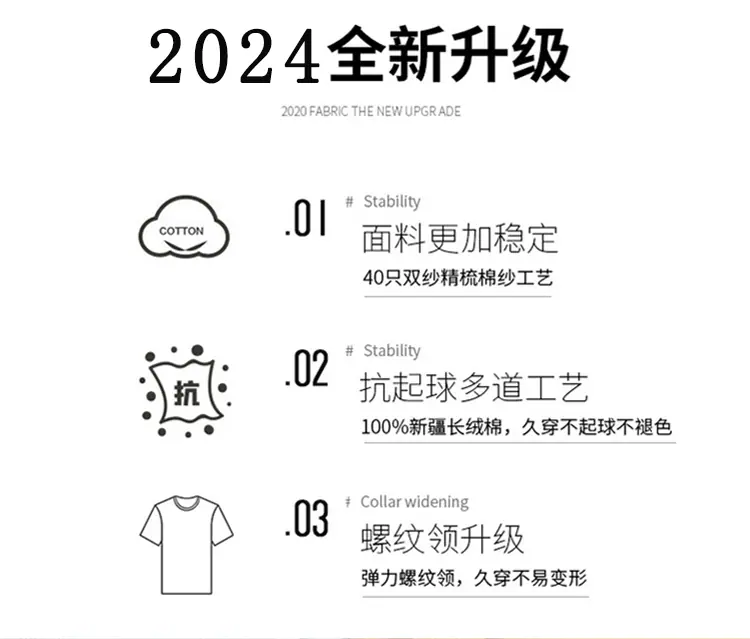 2024全新升级

2020 FABRIC THE NEW UPGR ADE

COTTON

.01

# Stability

面料更加稳定

40只双纱精梳棉纱工艺

抗

.02

# Stability

抗起球多道工艺

100%新疆长绒棉，久穿不起球不褪色

.03

# Collar widening

螺纹领升级

弹力螺纹领，久穿不易变形